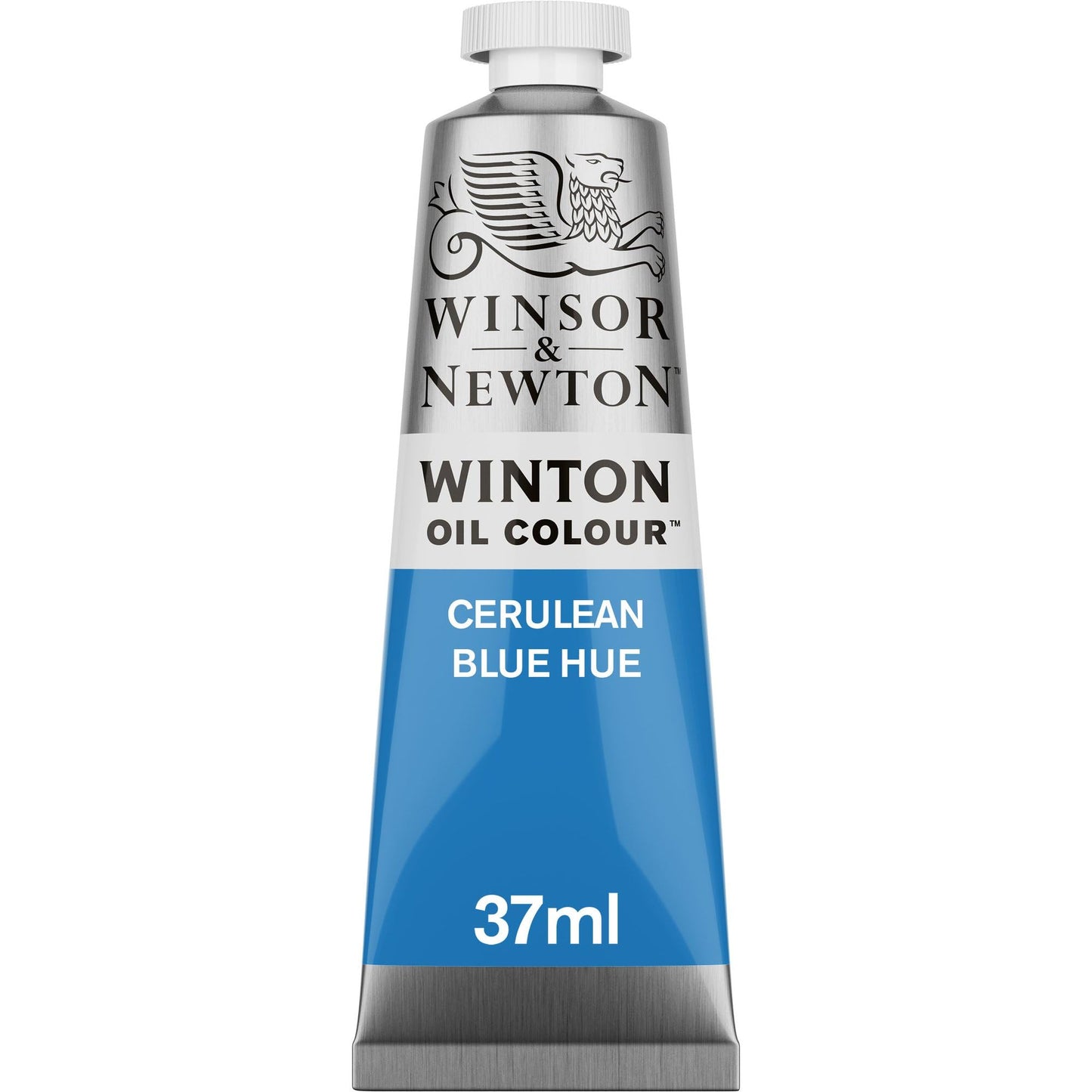 WINSOR
&
NEWTON™

WINTON
OIL COLOUR™

CERULEAN
BLUE HUE

37ml